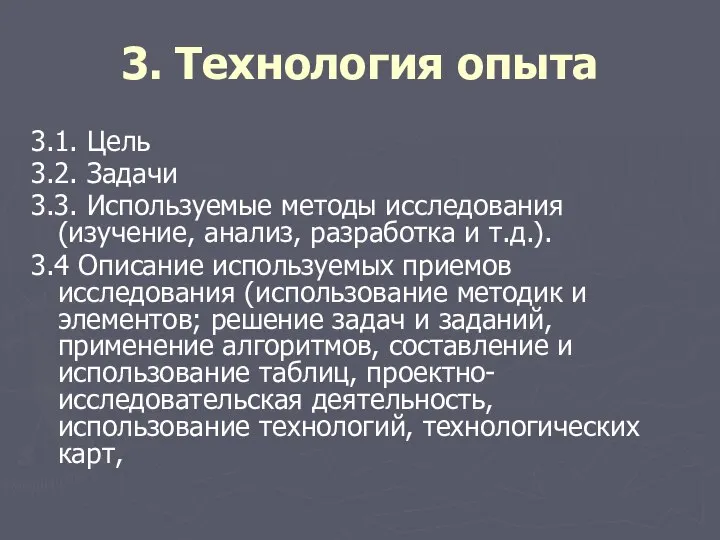 3. Технология опыта

3.1. Цель
3.2. Задачи
3.3. Используемые методы исследования (изучение, анализ, разработка и т.д.).
3.4 Описание используемых приемов исследования (использование методик и элементов; решение задач и заданий, применение алгоритмов, составление и использование таблиц, проектно-исследовательская деятельность, использование технологий, технологических карт,